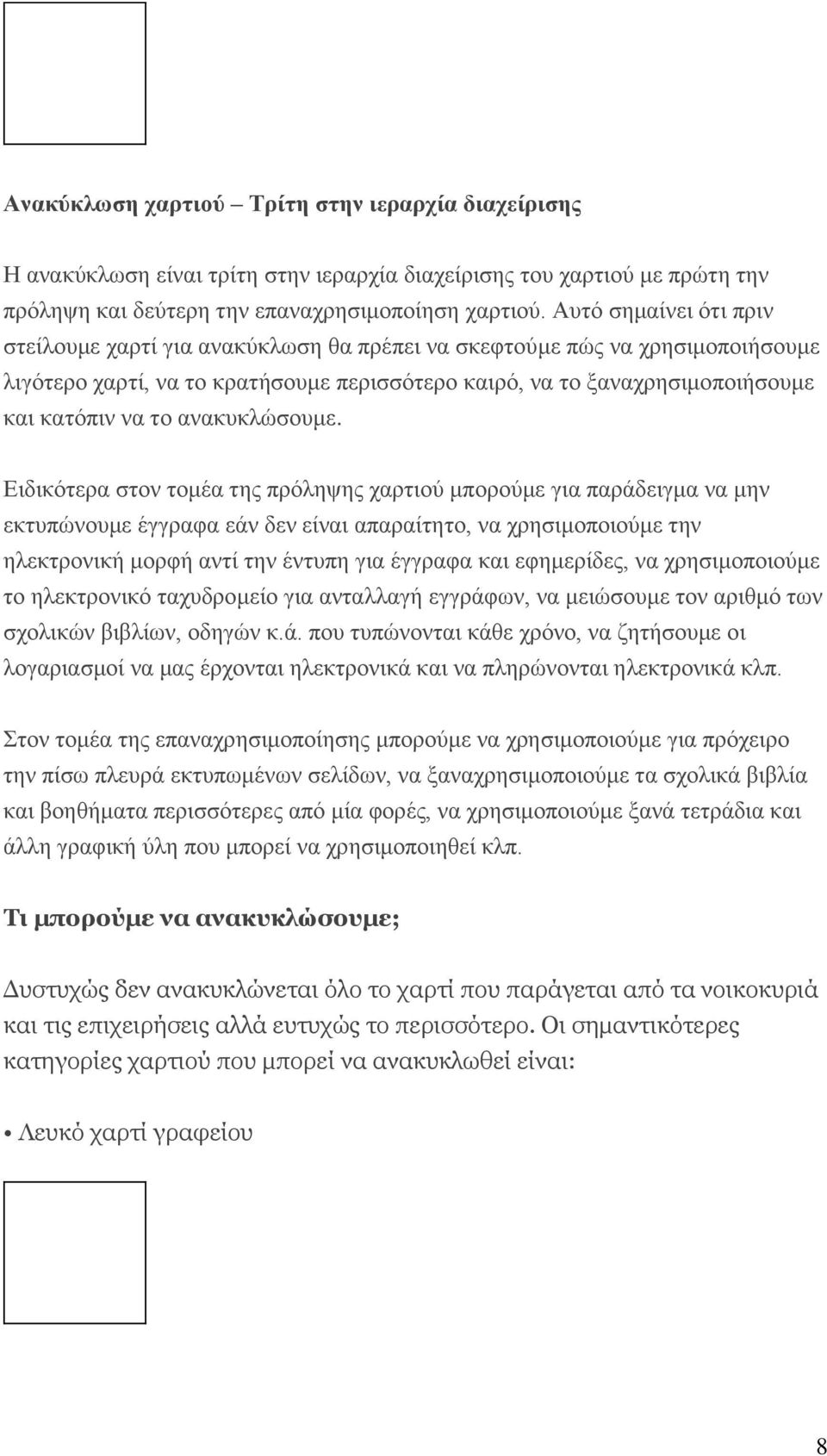 Ανακύκλωση χαρτιού – Τρίτη στην ιεραρχία διαχείρισης

Η ανακύκλωση είναι τρίτη στην ιεραρχία διαχείρισης του χαρτιού με πρώτη την πρόληψη και δεύτερη την επαναχρησιμοποίηση χαρτιού. Αυτό σημαίνει ότι πριν στείλουμε χαρτί για ανακύκλωση θα πρέπει να σκεφτούμε πώς να χρησιμοποιήσουμε λιγότερο χαρτί, να το κρατήσουμε περισσότερο καιρό, να το ξαναχρησιμοποιήσουμε και κατόπιν να το ανακυκλώσουμε.

Ειδικότερα στον τομέα της πρόληψης χαρτιού μπορούμε για παράδειγμα να μην εκτυπώνουμε έγγραφα εάν δεν είναι απαραίτητο, να χρησιμοποιούμε την ηλεκτρονική μορφή αντί την έντυπη για έγγραφα και εφημερίδες, να χρησιμοποιούμε το ηλεκτρονικό ταχυδρομείο για ανταλλαγή εγγράφων, να μειώσουμε τον αριθμό των σχολικών βιβλίων, οδηγών κ.ά. που τυπώνονται κάθε χρόνο, να ζητήσουμε οι λογαριασμοί να μας έρχονται ηλεκτρονικά και να πληρώνονται ηλεκτρονικά κλπ.

Στον τομέα της επαναχρησιμοποίησης μπορούμε να χρησιμοποιούμε για πρόχειρο την πίσω πλευρά εκτυπωμένων σελίδων, να ξαναχρησιμοποιούμε τα σχολικά βιβλία και βοηθήματα περισσότερες από μία φορές, να χρησιμοποιούμε ξανά τετράδια και άλλη γραφική ύλη που μπορεί να χρησιμοποιηθεί κλπ.

Τι μπορούμε να ανακυκλώσουμε;

Δυστυχώς δεν ανακυκλώνεται όλο το χαρτί που παράγεται από τα νοικοκυριά και τις επιχειρήσεις αλλά ευτυχώς το περισσότερο. Οι σημαντικότερες κατηγορίες χαρτιού που μπορεί να ανακυκλωθεί είναι:

• Λευκό χαρτί γραφείου

8